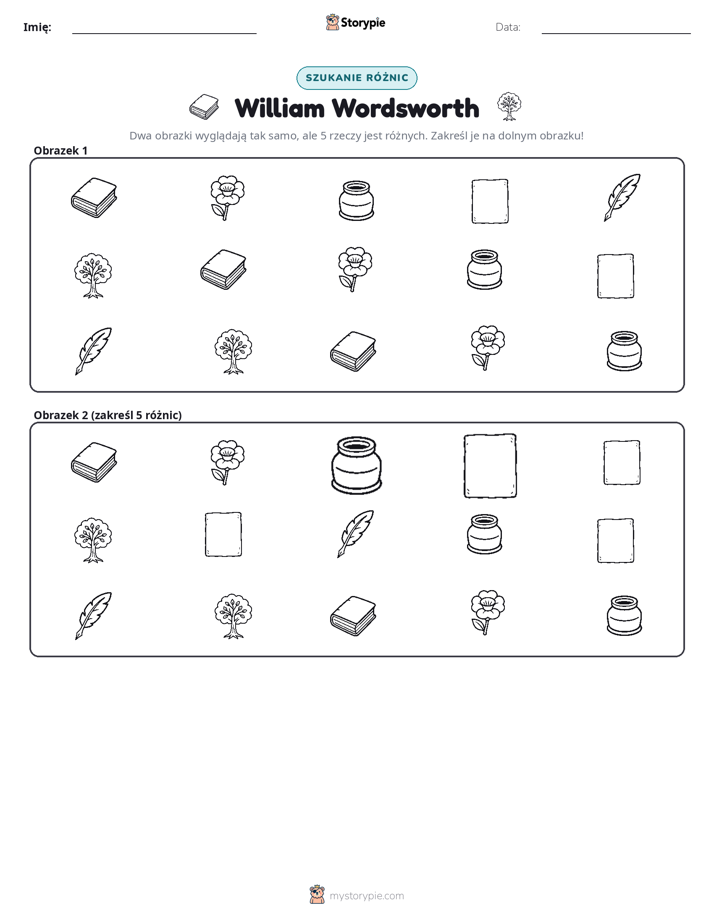 Imię: ____ Storypie Data: ____

SZUKANIE RÓŻNIC

William Wordsworth

Dwa obrazki wyglądają tak samo, ale 5 rzeczy jest różnych. Zakreśl je na dolnym obrazku!

Obrazek 1

Obrazek 2 (zakreśl 5 różnic)

mystorypie.com